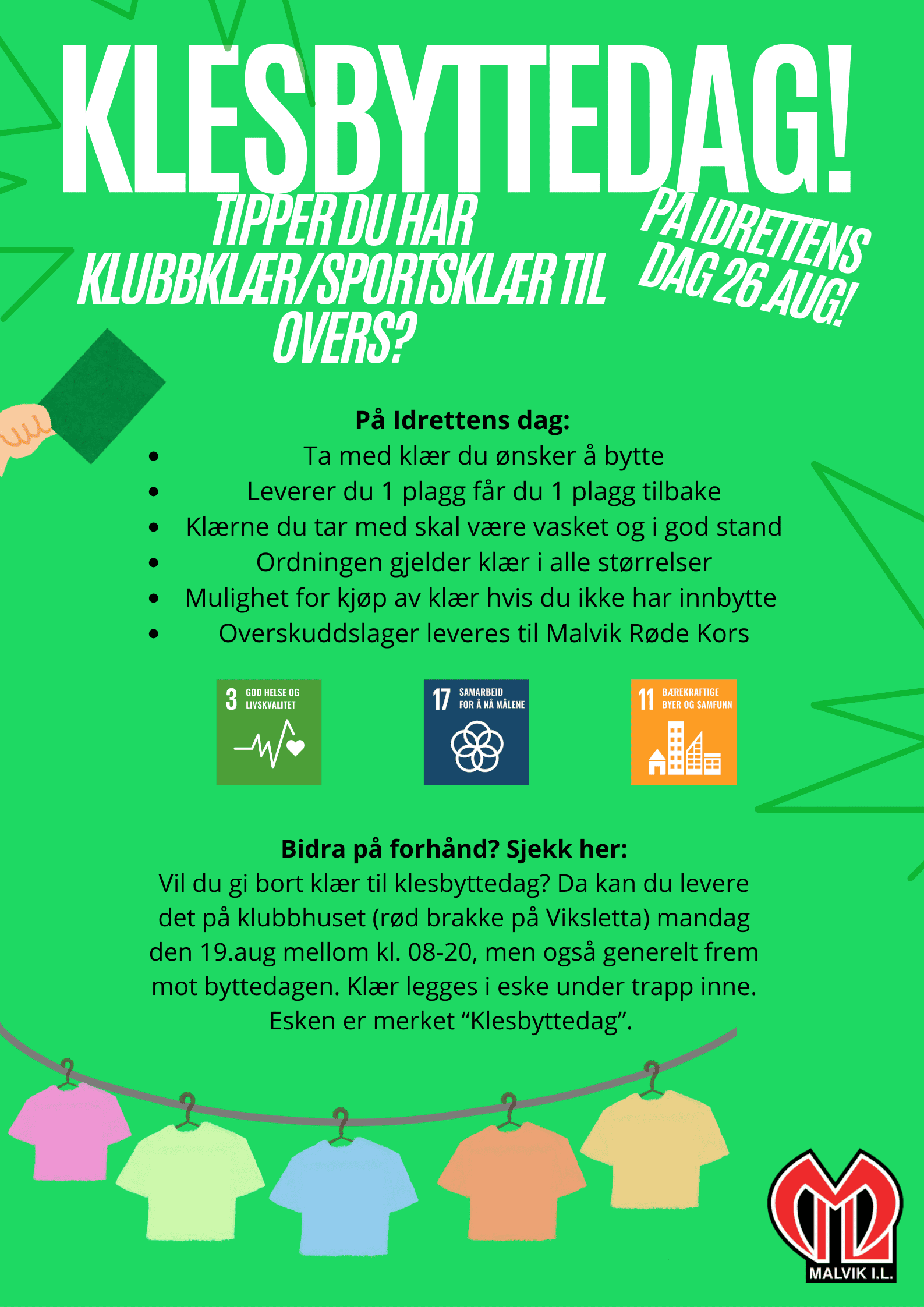 KLESBYTTEDAG!

TIPPER DU HAR KLUBBKLÆR/SPORTSKLÆR TIL OVERS?

PÅ IDRETTENS DAG 26 AUG!

På Idrettens dag:
• Ta med klær du ønsker å bytte
• Leverer du 1 plagg får du 1 plagg tilbake
• Klærne du tar med skal være vasket og i god stand
• Ordningen gjelder klær i alle størrelser
• Mulighet for kjøp av klær hvis du ikke har innbytte
• Overskuddslager leveres til Malvik Røde Kors

3 GOD HELSE OG LIVSKVALITET

17 SAMARBEID FOR Å NÅ MÅLENE

11 BÆREKRAFTIGE BYER OG SAMFUNN

Bidra på forhånd? Sjekk her:
Vil du gi bort klær til klesbyttedag? Da kan du levere det på klubbhuset (rød brakke på Viksletta) mandag den 19.aug mellom kl. 08-20, men også generelt frem mot byttedagen. Klær legges i eske under trapp inne. Esken er merket "Klesbyttedag".

MALVIK I.L.